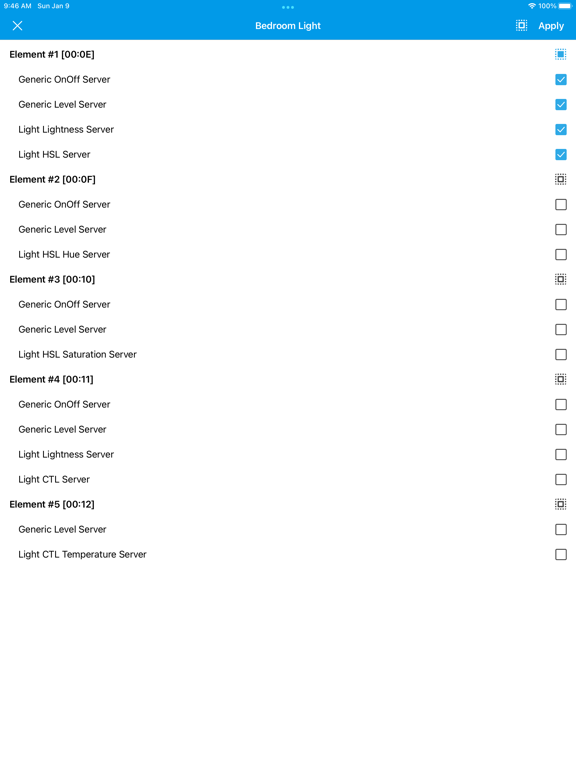 9:46 AM Sun Jan 9
100%

Bedroom Light
Apply

Element #1 [00:0E]
Generic OnOff Server
Generic Level Server
Light Lightness Server
Light HSL Server
Element #2 [00:0F]
Generic OnOff Server
Generic Level Server
Light HSL Hue Server
Element #3 [00:10]
Generic OnOff Server
Generic Level Server
Light HSL Saturation Server
Element #4 [00:11]
Generic OnOff Server
Generic Level Server
Light Lightness Server
Light CTL Server
Element #5 [00:12]
Generic Level Server
Light CTL Temperature Server